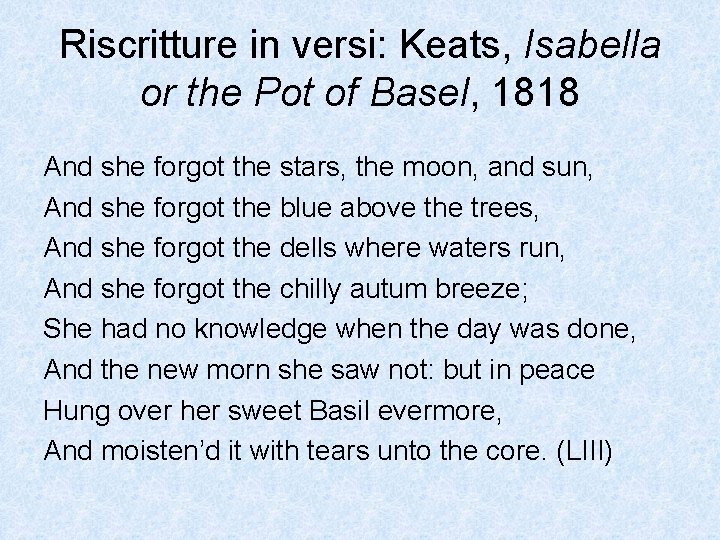 Riscritture in versi: Keats, Isabella or the Pot of Basel, 1818

And she forgot the stars, the moon, and sun,
And she forgot the blue above the trees,
And she forgot the dells where waters run,
And she forgot the chilly autum breeze;
She had no knowledge when the day was done,
And the new morn she saw not: but in peace
Hung over her sweet Basil evermore,
And moisten'd it with tears unto the core. (LIII)